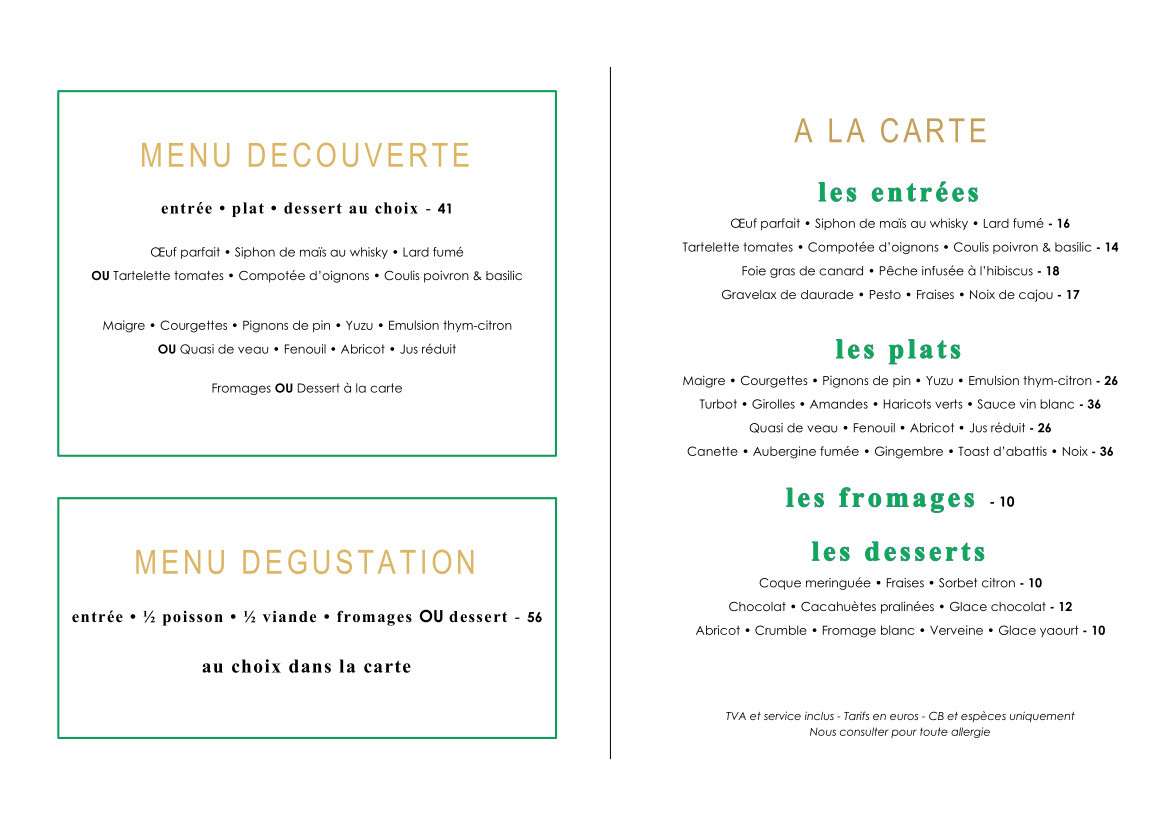 MENU DECOUVERTE

entrée • plat • dessert au choix - 41

Œuf parfait • Siphon de maïs au whisky • Lard fumé
OU Tartelette tomates • Compotée d'oignons • Coulis poivron & basilic

Maigre • Courgettes • Pignons de pin • Yuzu • Emulsion thym-citron
OU Quasi de veau • Fenouil • Abricot • Jus réduit

Fromages OU Dessert à la carte

MENU DEGUSTATION

entrée • ½ poisson • ½ viande • fromages OU dessert - 56

au choix dans la carte

A LA CARTE

les entrées

Œuf parfait • Siphon de maïs au whisky • Lard fumé - 16
Tartelette tomates • Compotée d'oignons • Coulis poivron & basilic - 14
Foie gras de canard • Pêche infusée à l'hibiscus - 18
Gravelax de daurade • Pesto • Fraises • Noix de cajou - 17

les plats

Maigre • Courgettes • Pignons de pin • Yuzu • Emulsion thym-citron - 26
Turbot • Girolles • Amandes • Haricots verts • Sauce vin blanc - 36
Quasi de veau • Fenouil • Abricot • Jus réduit - 26
Canette • Aubergine fumée • Gingembre • Toast d'abattis • Noix - 36

les fromages - 10

les desserts

Coque meringuée • Fraises • Sorbet citron - 10
Chocolat • Cacahuètes pralinées • Glace chocolat - 12
Abricot • Crumble • Fromage blanc • Verveine • Glace yaourt - 10

TVA et service inclus - Tarifs en euros - CB et espèces uniquement
Nous consulter pour toute allergie